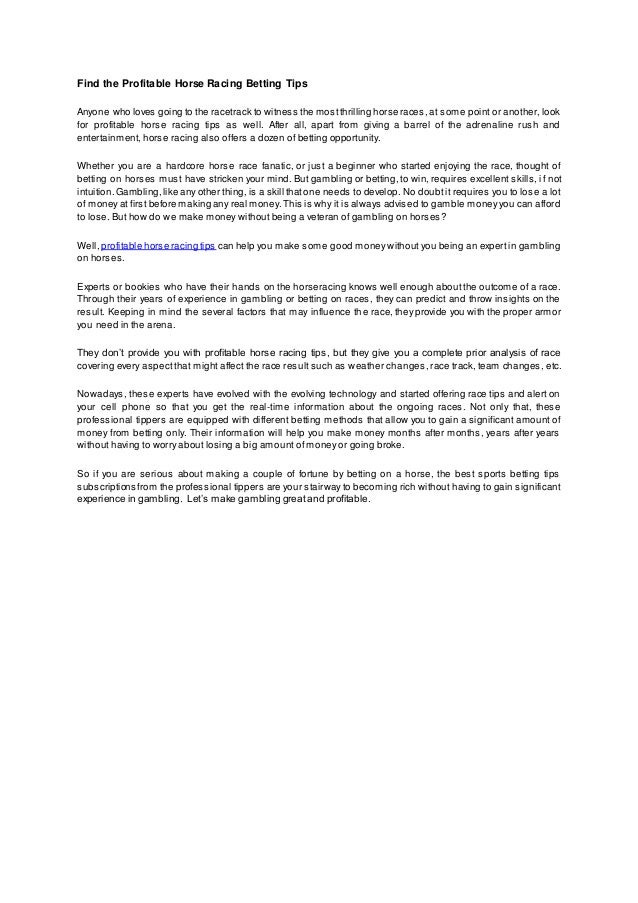 Find the Profitable Horse Racing Betting Tips

Anyone who loves going to the racetrack to witness the most thrilling horse races, at some point or another, look for profitable horse racing tips as well. After all, apart from giving a barrel of the adrenaline rush and entertainment, horse racing also offers a dozen of betting opportunity.

Whether you are a hardcore horse race fanatic, or just a beginner who started enjoying the race, thought of betting on horses must have stricken your mind. But gambling or betting, to win, requires excellent skills, if not intuition. Gambling, like any other thing, is a skill that one needs to develop. No doubt it requires you to lose a lot of money at first before making any real money. This is why it is always advised to gamble money you can afford to lose. But how do we make money without being a veteran of gambling on horses?

Well, profitable horse racing tips can help you make some good money without you being an expert in gambling on horses.

Experts or bookies who have their hands on the horseracing knows well enough about the outcome of a race. Through their years of experience in gambling or betting on races, they can predict and throw insights on the result. Keeping in mind the several factors that may influence the race, they provide you with the proper armor you need in the arena.

They don't provide you with profitable horse racing tips, but they give you a complete prior analysis of race covering every aspect that might affect the race result such as weather changes, race track, team changes, etc.

Nowadays, these experts have evolved with the evolving technology and started offering race tips and alert on your cell phone so that you get the real-time information about the ongoing races. Not only that, these professional tippers are equipped with different betting methods that allow you to gain a significant amount of money from betting only. Their information will help you make money months after months, years after years without having to worry about losing a big amount of money or going broke.

So if you are serious about making a couple of fortune by betting on a horse, the best sports betting tips subscriptions from the professional tippers are your stairway to becoming rich without having to gain significant experience in gambling. Let's make gambling great and profitable.